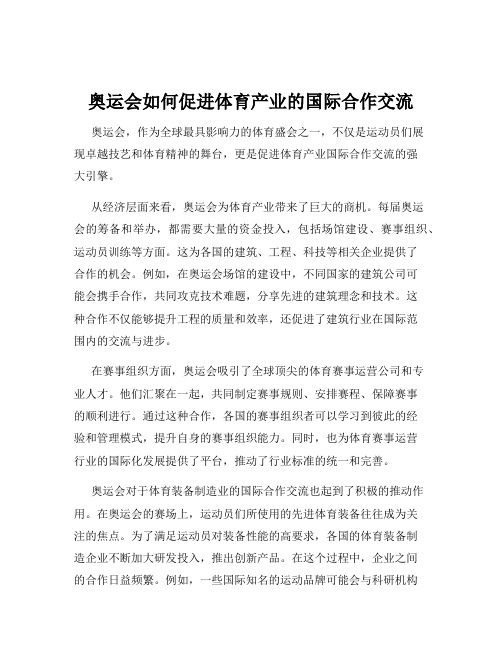 奥运会如何促进体育产业的国际合作交流

奥运会，作为全球最具影响力的体育盛会之一，不仅是运动员们展现卓越技艺和体育精神的舞台，更是促进体育产业国际合作交流的强大引擎。

从经济层面来看，奥运会为体育产业带来了巨大的商机。每届奥运会的筹备和举办，都需要大量的资金投入，包括场馆建设、赛事组织、运动员训练等方面。这为各国的建筑、工程、科技等相关企业提供了合作的机会。例如，在奥运会场馆的建设中，不同国家的建筑公司可能会携手合作，共同攻克技术难题，分享先进的建筑理念和技术。这种合作不仅能够提升工程的质量和效率，还促进了建筑行业在国际范围内的交流与进步。

在赛事组织方面，奥运会吸引了全球顶尖的体育赛事运营公司和专业人才。他们汇聚在一起，共同制定赛事规则、安排赛程、保障赛事的顺利进行。通过这种合作，各国的赛事组织者可以学习到彼此的经验和管理模式，提升自身的赛事组织能力。同时，也为体育赛事运营行业的国际化发展提供了平台，推动了行业标准的统一和完善。

奥运会对于体育装备制造业的国际合作交流也起到了积极的推动作用。在奥运会的赛场上，运动员们所使用的先进体育装备往往成为关注的焦点。为了满足运动员对装备性能的高要求，各国的体育装备制造企业不断加大研发投入，推出创新产品。在这个过程中，企业之间的合作日益频繁。例如，一些国际知名的运动品牌可能会与科研机构